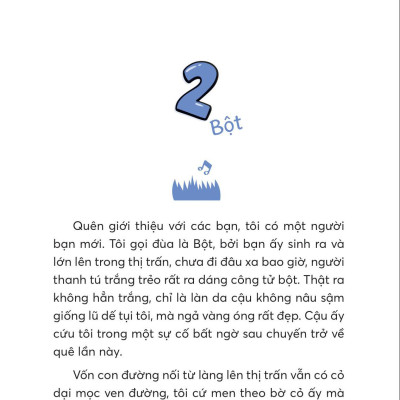 2

Bột

Quên giới thiệu với các bạn, tôi có một người bạn mới. Tôi gọi đùa là Bột, bởi bạn ấy sinh ra và lớn lên trong thị trấn, chưa đi đâu xa bao giờ, người thanh tú trắng trẻo rất ra dáng công tử bột. Thật ra không hẳn trắng, chỉ là làn da cậu không nâu sậm giống lũ dế tụi tôi, mà ngả vàng óng rất đẹp. Cậu ấy cứu tôi trong một sự cố bất ngờ sau chuyến trở về quê lần này.

Vốn con đường nối từ làng lên thị trấn vẫn có cỏ dại mọc ven đường, tôi cứ men theo bờ cỏ ấy mà